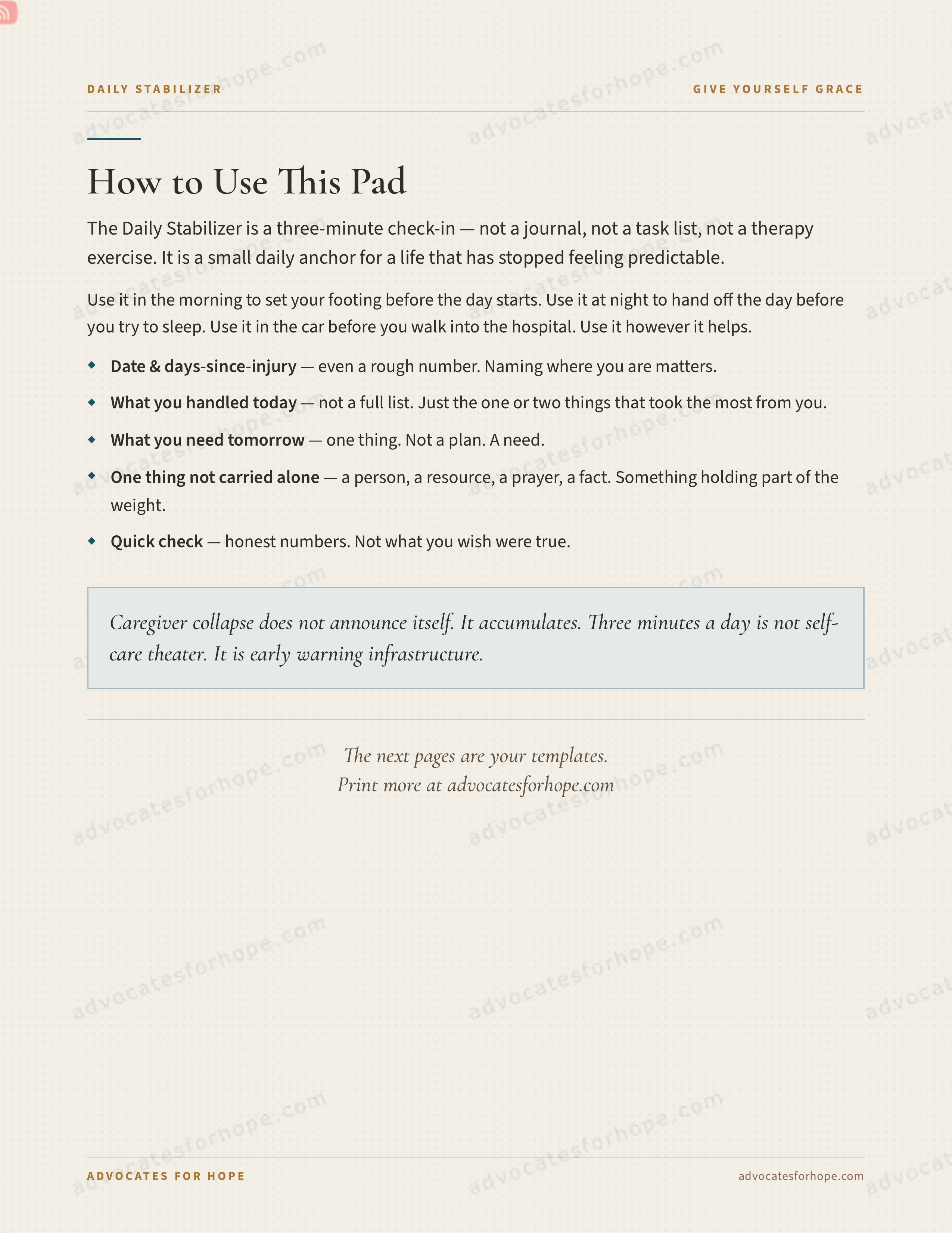 DAILY STABILIZER

GIVE YOURSELF GRACE

How to Use This Pad

The Daily Stabilizer is a three-minute check-in — not a journal, not a task list, not a therapy exercise. It is a small daily anchor for a life that has stopped feeling predictable.

Use it in the morning to set your footing before the day starts. Use it at night to hand off the day before you try to sleep. Use it in the car before you walk into the hospital. Use it however it helps.

• Date & days-since-injury — even a rough number. Naming where you are matters.
• What you handled today — not a full list. Just the one or two things that took the most from you.
• What you need tomorrow — one thing. Not a plan. A need.
• One thing not carried alone — a person, a resource, a prayer, a fact. Something holding part of the weight.
• Quick check — honest numbers. Not what you wish were true.

Caregiver collapse does not announce itself. It accumulates. Three minutes a day is not self-care theater. It is early warning infrastructure.

The next pages are your templates.
Print more at advocatesforhope.com

ADVOCATES FOR HOPE

advocatesforhope.com

advocatesforhope.com